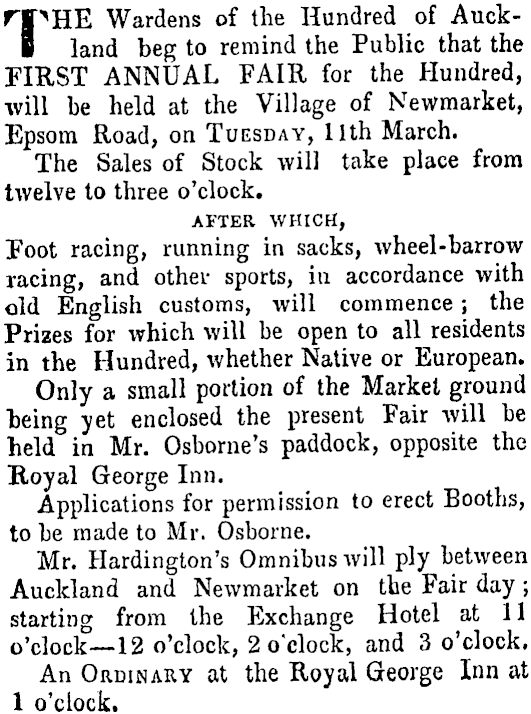 THE Wardens of the Hundred of Auckland beg to remind the Public that the FIRST ANNUAL FAIR for the Hundred, will be held at the Village of Newmarket, Epsom Road, on TUESDAY, 11th March.

The Sales of Stock will take place from twelve to three o'clock.

AFTER WHICH,

Foot racing, running in sacks, wheel-barrow racing, and other sports, in accordance with old English customs, will commence; the Prizes for which will be open to all residents in the Hundred, whether Native or European.

Only a small portion of the Market ground being yet enclosed the present Fair will be held in Mr. Osborne's paddock, opposite the Royal George Inn.

Applications for permission to erect Booths, to be made to Mr. Osborne.

Mr. Hardington's Omnibus will ply between Auckland and Newmarket on the Fair day; starting from the Exchange Hotel at 11 o'clock—12 o'clock, 2 o'clock, and 3 o'clock.

An ORDINARY at the Royal George Inn at 1 o'clock.